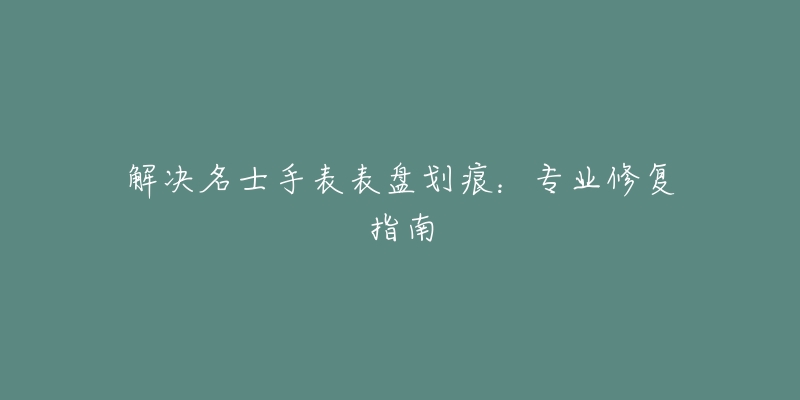 解决名士手表表盘划痕：专业修复指南